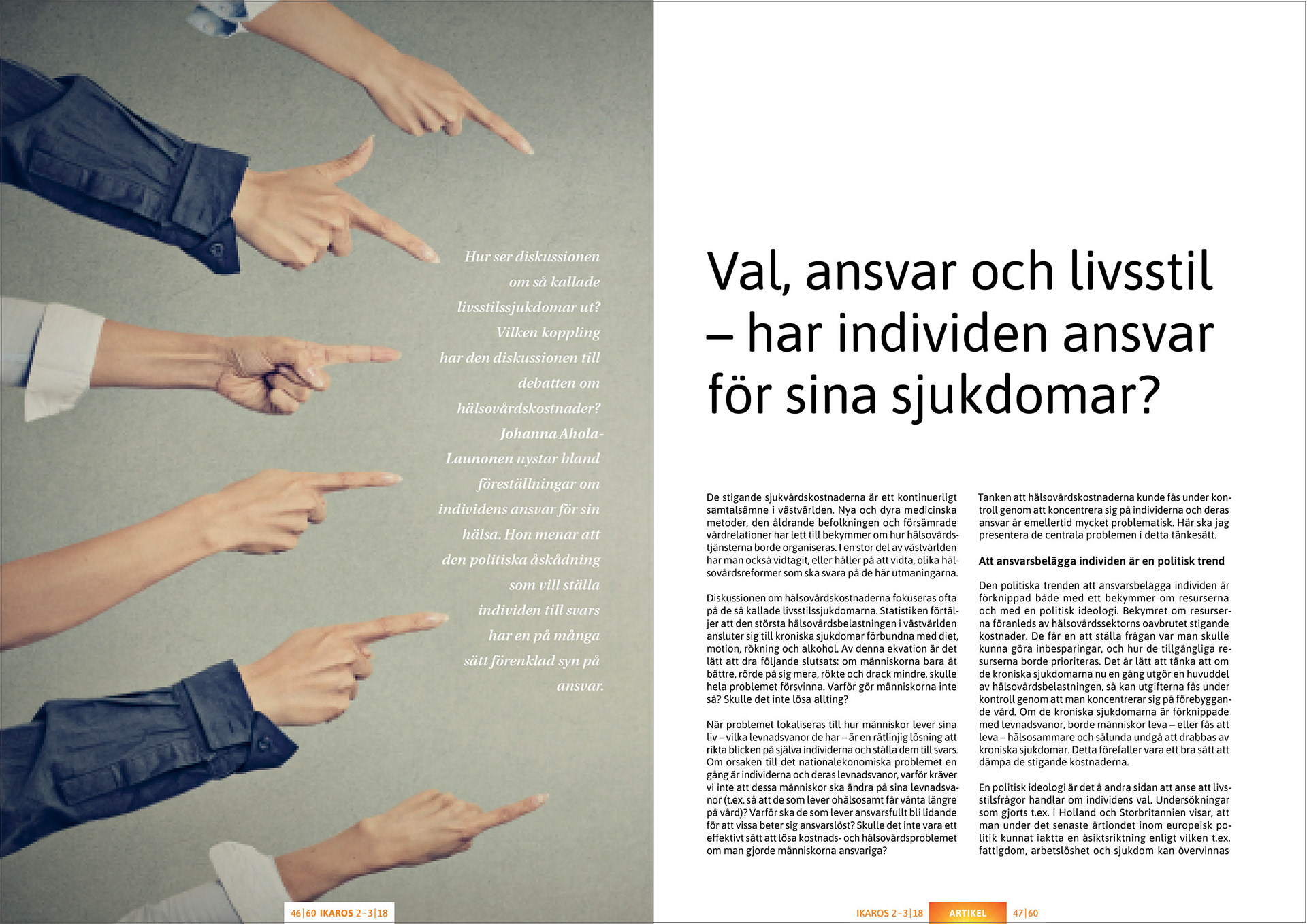 Hur ser diskussionen om så kallade livsstilssjukdomar ut? Vilken koppling har den diskussionen till debatten om hälsovårdskostnader? Johanna Ahola-Launonen nystar bland föreställningar om individens ansvar för sin hälsa. Hon menar att den politiska åskådning som vill ställa individen till svars har en på många sätt förenklad syn på ansvar.

46|60 IKAROS 2–3|18

Val, ansvar och livsstil – har individen ansvar för sina sjukdomar?

De stigande sjukvårdskostnaderna är ett kontinuerligt samtalsämne i västvärlden. Nya och dyra medicinska metoder, den åldrande befolkningen och försämrade vårdrelationer har lett till bekymmer om hur hälsovårdstjänsterna borde organiseras. I en stor del av västvärlden har man också vidtagit, eller håller på att vidta, olika hälsovårdsreformer som ska svara på de här utmaningarna.

Diskussionen om hälsovårdskostnaderna fokuseras ofta på de så kallade livsstilssjukdomarna. Statistiken förtäljer att den största hälsovårdsbelastningen i västvärlden ansluter sig till kroniska sjukdomar förbundna med diet, motion, rökning och alkohol. Av denna ekvation är det lätt att dra följande slutsats: om människorna bara åt bättre, rörde på sig mera, rökte och drack mindre, skulle hela problemet försvinna. Varför gör människorna inte så? Skulle det inte lösa allting?

När problemet lokaliseras till hur människor lever sina liv – vilka levnadsvanor de har – är en rätlinjig lösning att rikta blicken på själva individerna och ställa dem till svars. Om orsaken till det nationalekonomiska problemet en gång är individerna och deras levnadsvanor, varför kräver vi inte att dessa människor ska ändra på sina levnadsvanor (t.ex. så att de som lever ohälsosamt får vänta längre på vård)? Varför ska de som lever ansvarsfullt bli lidande för att vissa beter sig ansvarslöst? Skulle det inte vara ett effektivt sätt att lösa kostnads- och hälsovårdsproblemet om man gjorde människorna ansvariga?

Tanken att hälsovårdskostnaderna kunde fås under kontroll genom att koncentrera sig på individerna och deras ansvar är emellertid mycket problematisk. Här ska jag presentera de centrala problemen i detta tänkesätt.

Att ansvarsbelägga individen är en politisk trend

Den politiska trenden att ansvarsbelägga individen är förknippad både med ett bekymmer om resurserna och med en politisk ideologi. Bekymret om resurserna föranleds av hälsovårdssektorns oavbrutet stigande kostnader. De får en att ställa frågan var man skulle kunna göra inbesparingar, och hur de tillgängliga resurserna borde prioriteras. Det är lätt att tänka att om de kroniska sjukdomarna nu en gång utgör en huvuddel av hälsovårdsbelastningen, så kan utgifterna fås under kontroll genom att man koncentrerar sig på förebyggande vård. Om de kroniska sjukdomarna är förknippade med levnadsvanor, borde människor leva – eller fås att leva – hälsosammare och sålunda undgå att drabbas av kroniska sjukdomar. Detta förefaller vara ett bra sätt att dämpa de stigande kostnaderna.

En politisk ideologi är det å andra sidan att anse att livsstilsfrågor handlar om individens val. Undersökningar som gjorts t.ex. i Holland och Storbritannien visar, att man under det senaste årtiondet inom europeisk politik kunnat iaktta en åsiktsriktning enligt vilken t.ex. fattigdom, arbetslöshet och sjukdom kan övervinnas

IKAROS 2–3|18 ARTIKEL 47|60